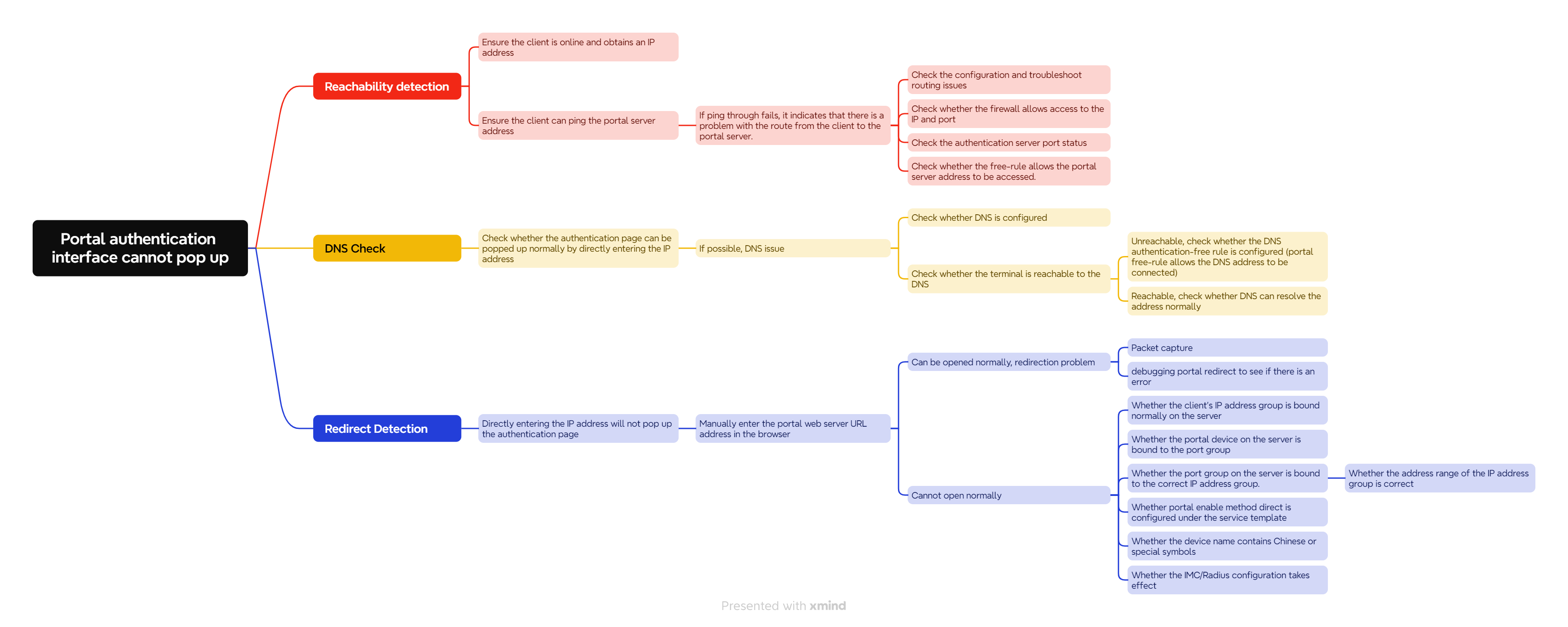 Portal authentication interface cannot pop up

Reachability detection

Ensure the client is online and obtains an IP address

Ensure the client can ping the portal server address

If ping through fails, it indicates that there is a problem with the route from the client to the portal server.

Check the configuration and troubleshoot routing issues

Check whether the firewall allows access to the IP and port

Check the authentication server port status

Check whether the free-rule allows the portal server address to be accessed.

DNS Check

Check whether the authentication page can be popped up normally by directly entering the IP address

If possible, DNS issue

Check whether DNS is configured

Check whether the terminal is reachable to the DNS

Unreachable, check whether the DNS authentication-free rule is configured (portal free-rule allows the DNS address to be connected)

Reachable, check whether DNS can resolve the address normally

Redirect Detection

Directly entering the IP address will not pop up the authentication page

Manually enter the portal web server URL address in the browser

Can be opened normally, redirection problem

Packet capture

debugging portal redirect to see if there is an error

Cannot open normally

Whether the client's IP address group is bound normally on the server

Whether the portal device on the server is bound to the port group

Whether the port group on the server is bound to the correct IP address group.

Whether the address range of the IP address group is correct

Whether portal enable method direct is configured under the service template

Whether the device name contains Chinese or special symbols

Whether the IMC/Radius configuration takes effect

Presented with xmind